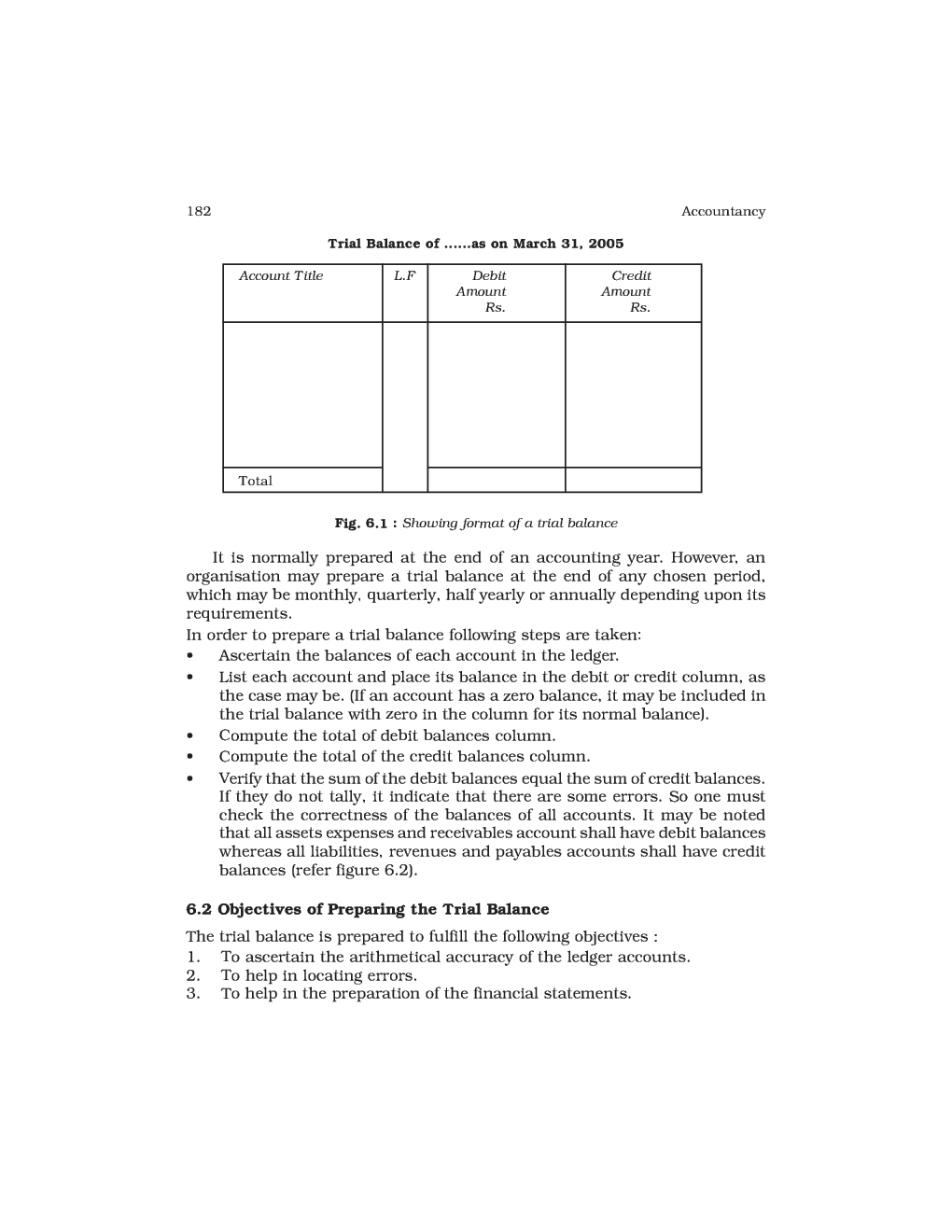 182 Accountancy

Trial Balance of ......as on March 31, 2005

| Account Title | L.F | Debit Amount Rs. | Credit Amount Rs. |
|---|---|---|---|
| | | | |
| Total | | | |

Fig. 6.1 : Showing format of a trial balance

It is normally prepared at the end of an accounting year. However, an organisation may prepare a trial balance at the end of any chosen period, which may be monthly, quarterly, half yearly or annually depending upon its requirements.

In order to prepare a trial balance following steps are taken:
• Ascertain the balances of each account in the ledger.
• List each account and place its balance in the debit or credit column, as the case may be. (If an account has a zero balance, it may be included in the trial balance with zero in the column for its normal balance).
• Compute the total of debit balances column.
• Compute the total of the credit balances column.
• Verify that the sum of the debit balances equal the sum of credit balances. If they do not tally, it indicate that there are some errors. So one must check the correctness of the balances of all accounts. It may be noted that all assets expenses and receivables account shall have debit balances whereas all liabilities, revenues and payables accounts shall have credit balances (refer figure 6.2).

6.2 Objectives of Preparing the Trial Balance

The trial balance is prepared to fulfill the following objectives :
1. To ascertain the arithmetical accuracy of the ledger accounts.
2. To help in locating errors.
3. To help in the preparation of the financial statements.